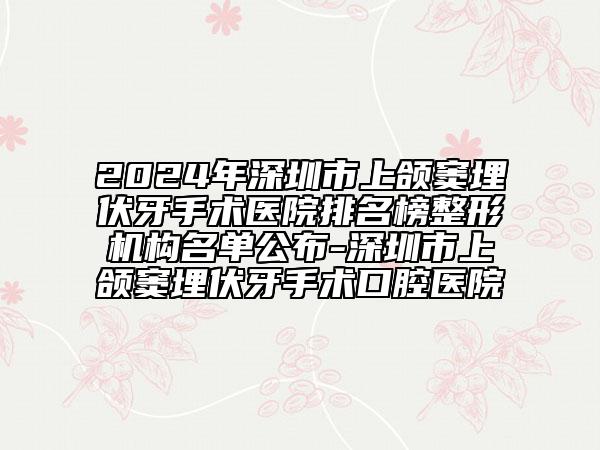 2024年深圳市上颌窦埋伏牙手术医院排名榜整形机构名单公布-深圳市上颌窦埋伏牙手术口腔医院